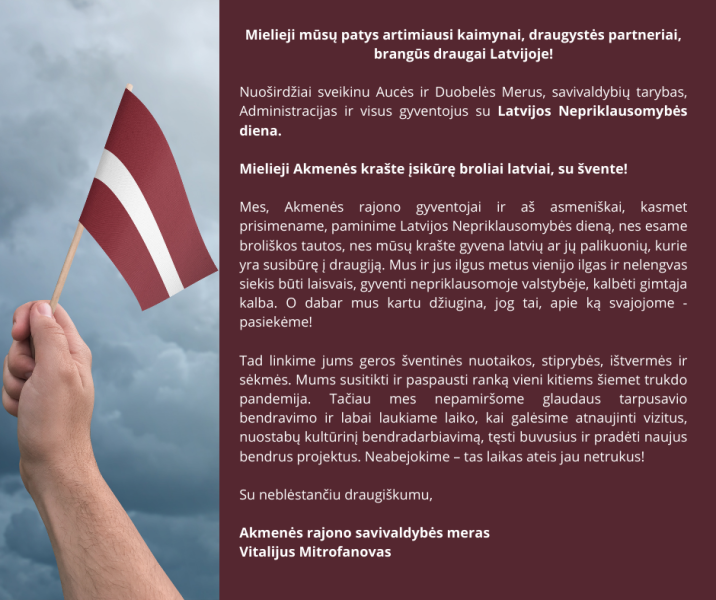 Mielieji mūsų patys artimiausi kaimynai, draugystės partneriai, brangūs draugai Latvijoje!

Nuoširdžiai sveikinu Aucės ir Duobelės Merus, savivaldybių tarybas, Administracijas ir visus gyventojus su Latvijos Nepriklausomybės diena.

Mielieji Akmenės krašte įsikūrę broliai latviai, su švente!

Mes, Akmenės rajono gyventojai ir aš asmeniškai, kasmet prisimename, paminime Latvijos Nepriklausomybės dieną, nes esame broliškos tautos, nes mūsų krašte gyvena latvių ar jų palikuonių, kurie yra susibūrę į draugiją. Mus ir jus ilgus metus vienijo ilgas ir nelengvas siekis būti laisvais, gyventi nepriklausomoje valstybėje, kalbėti gimtąja kalba. O dabar mus kartu džiugina, jog tai, apie ką svajojome - pasiekėme!

Tad linkime jums geros šventinės nuotaikos, stiprybės, ištvermės ir sėkmės. Mums susitikti ir paspausti ranką vieni kitiems šiemet trukdo pandemija. Tačiau mes nepamiršome glaudaus tarpusavio bendravimo ir labai laukiame laiko, kai galėsime atnaujinti vizitus, nuostabų kultūrinį bendradarbiavimą, tęsti buvusius ir pradėti naujus bendrus projektus. Neabejokime – tas laikas ateis jau netrukus!

Su neblėstančiu draugiškumu,

Akmenės rajono savivaldybės meras
Vitalijus Mitrofanovas